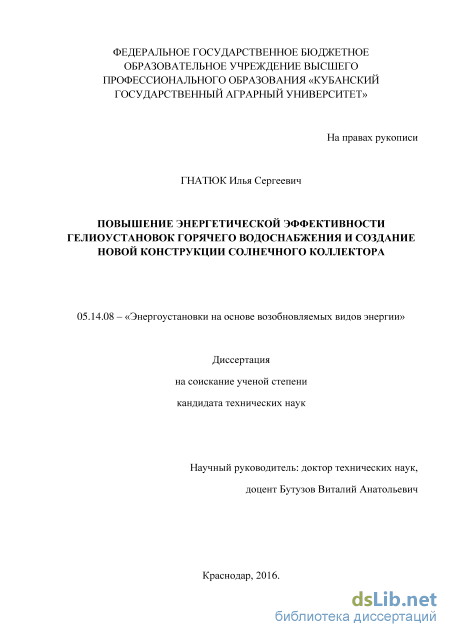 ФЕДЕРАЛЬНОЕ ГОСУДАРСТВЕННОЕ БЮДЖЕТНОЕ ОБРАЗОВАТЕЛЬНОЕ УЧРЕЖДЕНИЕ ВЫСШЕГО ПРОФЕССИОНАЛЬНОГО ОБРАЗОВАНИЯ «КУБАНСКИЙ ГОСУДАРСТВЕННЫЙ АГРАРНЫЙ УНИВЕРСИТЕТ»

На правах рукописи

ГНАТЮК Илья Сергеевич

ПОВЫШЕНИЕ ЭНЕРГЕТИЧЕСКОЙ ЭФФЕКТИВНОСТИ ГЕЛИОУСТАНОВОК ГОРЯЧЕГО ВОДОСНАБЖЕНИЯ И СОЗДАНИЕ НОВОЙ КОНСТРУКЦИИ СОЛНЕЧНОГО КОЛЛЕКТОРА

05.14.08 – «Энергоустановки на основе возобновляемых видов энергии»

Диссертация

на соискание ученой степени

кандидата технических наук

Научный руководитель: доктор технических наук,

доцент Бутузов Виталий Анатольевич

Краснодар, 2016.

dsLib.net
библиотека диссертаций